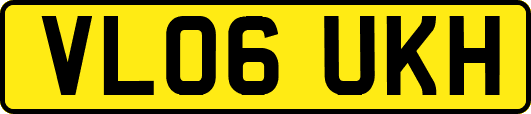 VL06 UKH